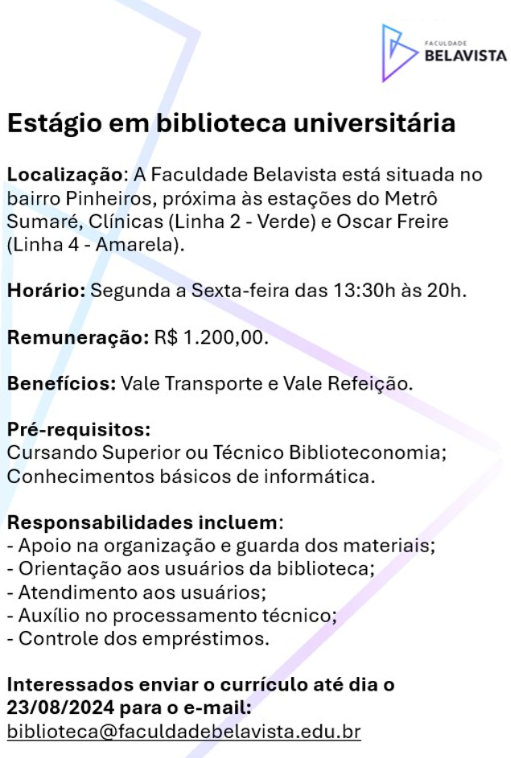 FACULDADE
BELAVISTA

Estágio em biblioteca universitária

Localização: A Faculdade Belavista está situada no bairro Pinheiros, próxima às estações do Metrô Sumaré, Clínicas (Linha 2 - Verde) e Oscar Freire (Linha 4 - Amarela).

Horário: Segunda a Sexta-feira das 13:30h às 20h.

Remuneração: R$ 1.200,00.

Benefícios: Vale Transporte e Vale Refeição.

Pré-requisitos:
Cursando Superior ou Técnico Biblioteconomia;
Conhecimentos básicos de informática.

Responsabilidades incluem:
- Apoio na organização e guarda dos materiais;
- Orientação aos usuários da biblioteca;
- Atendimento aos usuários;
- Auxílio no processamento técnico;
- Controle dos empréstimos.

Interessados enviar o currículo até dia o 23/08/2024 para o e-mail:
biblioteca@faculdadebelavista.edu.br